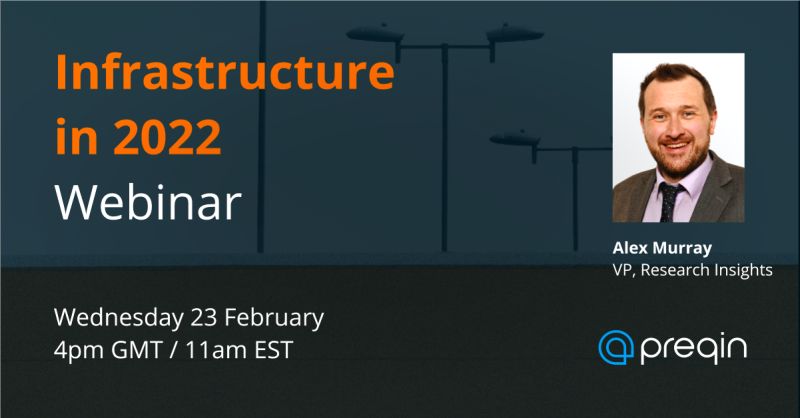 Infrastructure in 2022
Webinar

Alex Murray
VP, Research Insights

Wednesday 23 February
4pm GMT / 11am EST

preqin